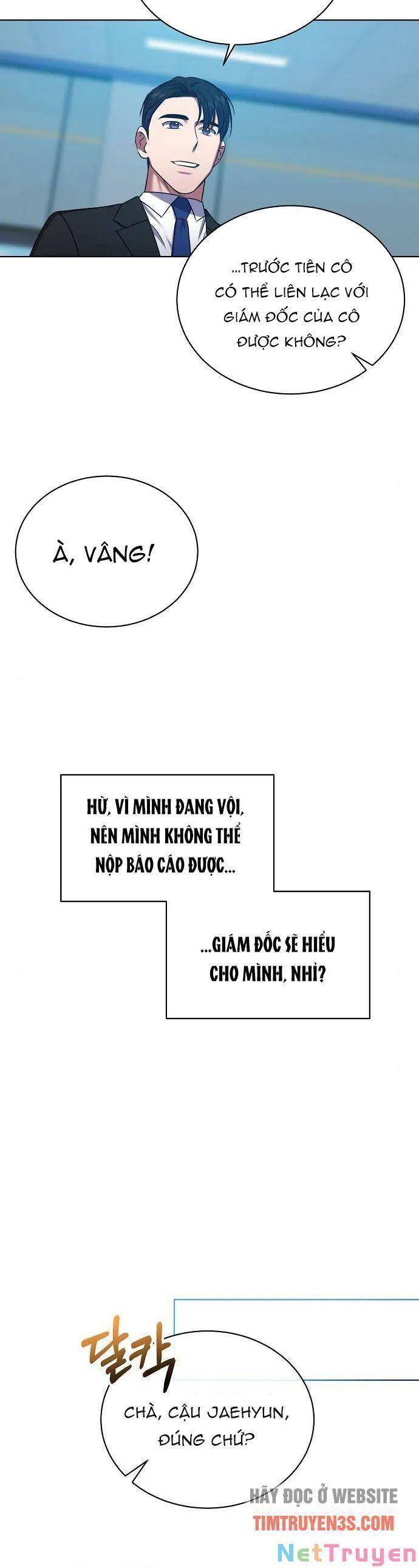 ...TRƯỚC TIÊN CÔ CÓ THỂ LIÊN LẠC VỚI GIÁM ĐỐC CỦA CÔ ĐƯỢC KHÔNG?

À, VÂNG!

HỪ, VÌ MÌNH ĐANG VỘI, NÊN MÌNH KHÔNG THỂ NỘP BÁO CÁO ĐƯỢC...

...GIÁM ĐỐC SẼ HIỂU CHO MÌNH, NHỈ?

달칵

CHÀ, CẬU JAEHYUN, ĐÚNG CHỨ?

HÃY ĐỌC Ở WEBSITE
TIMTRUYEN3S.COM

NetTruyen